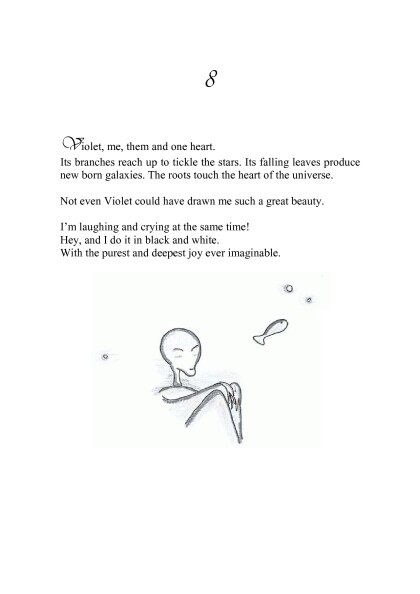 8

Violet, me, them and one heart.

Its branches reach up to tickle the stars. Its falling leaves produce new born galaxies. The roots touch the heart of the universe.

Not even Violet could have drawn me such a great beauty.

I'm laughing and crying at the same time!
Hey, and I do it in black and white.
With the purest and deepest joy ever imaginable.